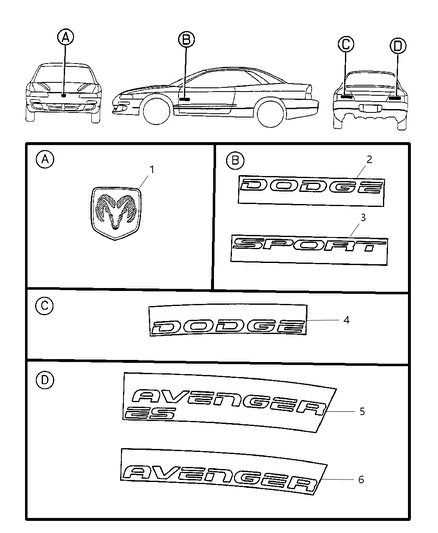 A
B
C
D

A
1

B
2
DODGE
3
SPORT

C
DODGE
4

D
AVENGER
ES
5
AVENGER
6